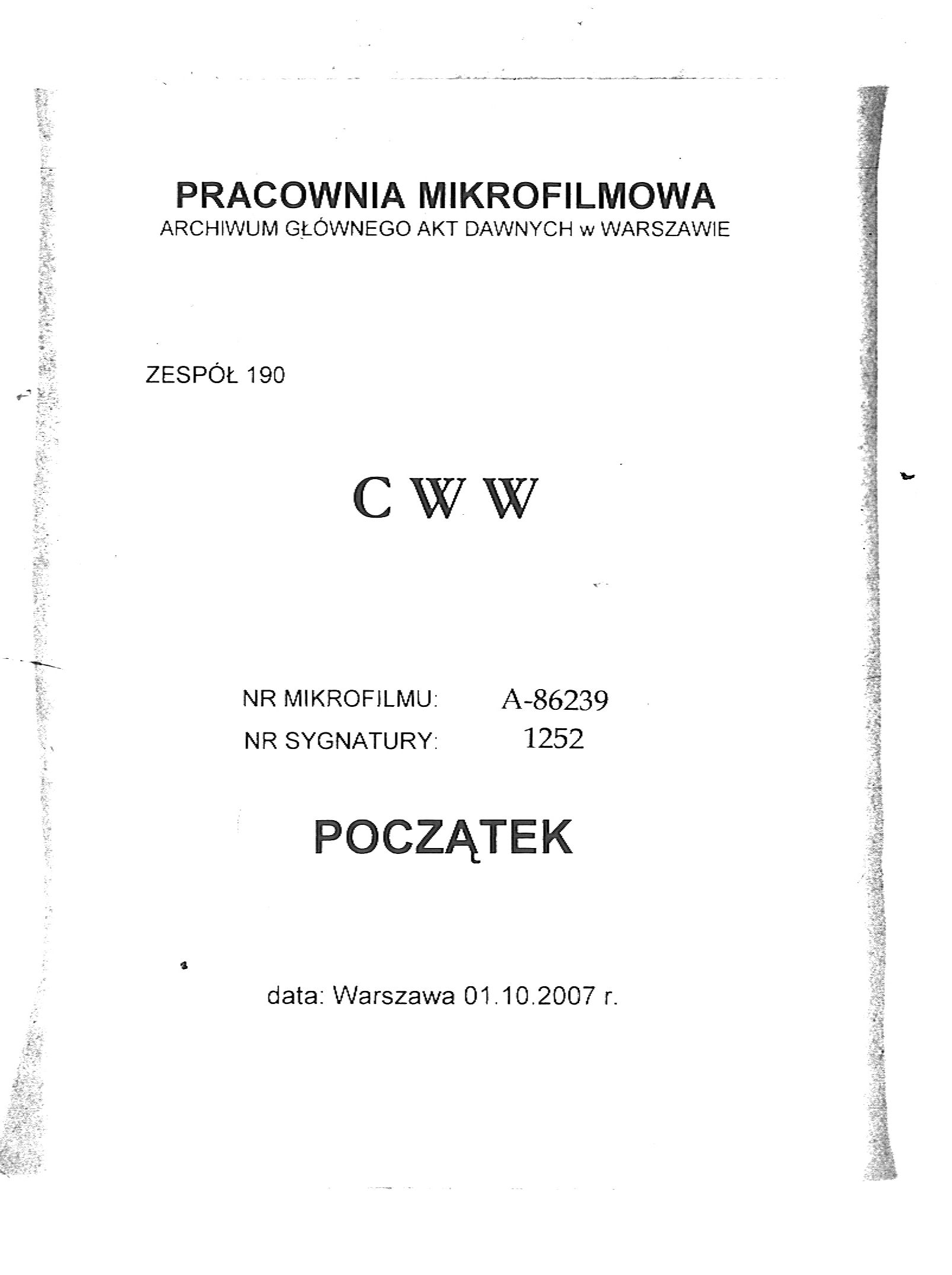 PRACOWNIA MIKROFILMOWA
ARCHIWUM GŁÓWNEGO AKT DAWNYCH w WARSZAWIE

ZESPÓŁ 190

C W W

NR MIKROFILMU: A-86239
NR SYGNATURY: 1252

POCZĄTEK

data: Warszawa 01.10.2007 r.